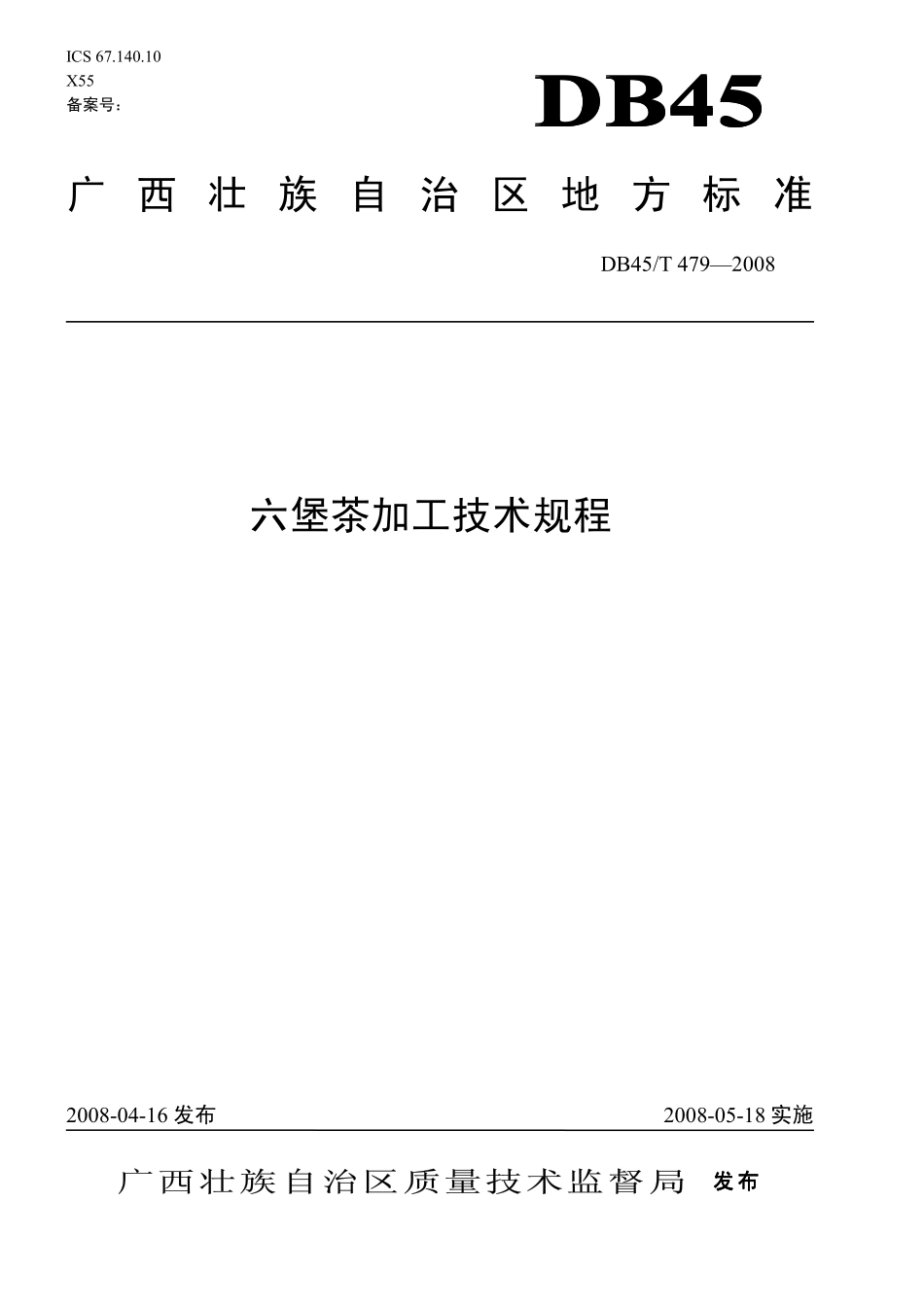 ICS 67.140.10
X55
备案号：

DB45

广西壮族自治区地方标准

DB45/T 479—2008

六堡茶加工技术规程

2008-04-16 发布

2008-05-18 实施

广西壮族自治区质量技术监督局 发布